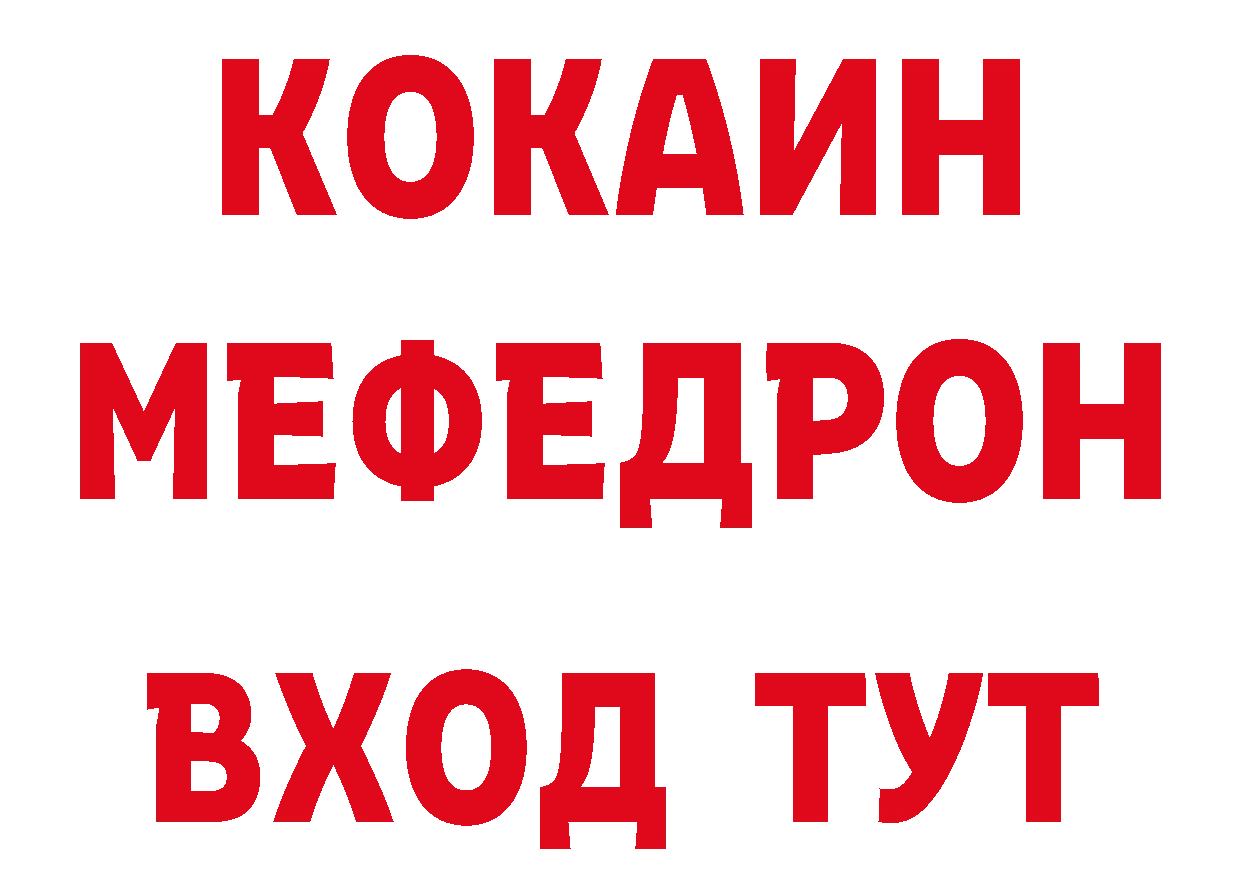 КОКАИН
МЕФЕДРОН
ВХОД ТУТ